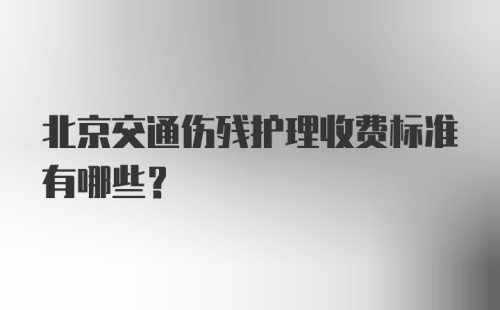 北京交通伤残护理收费标准有哪些？